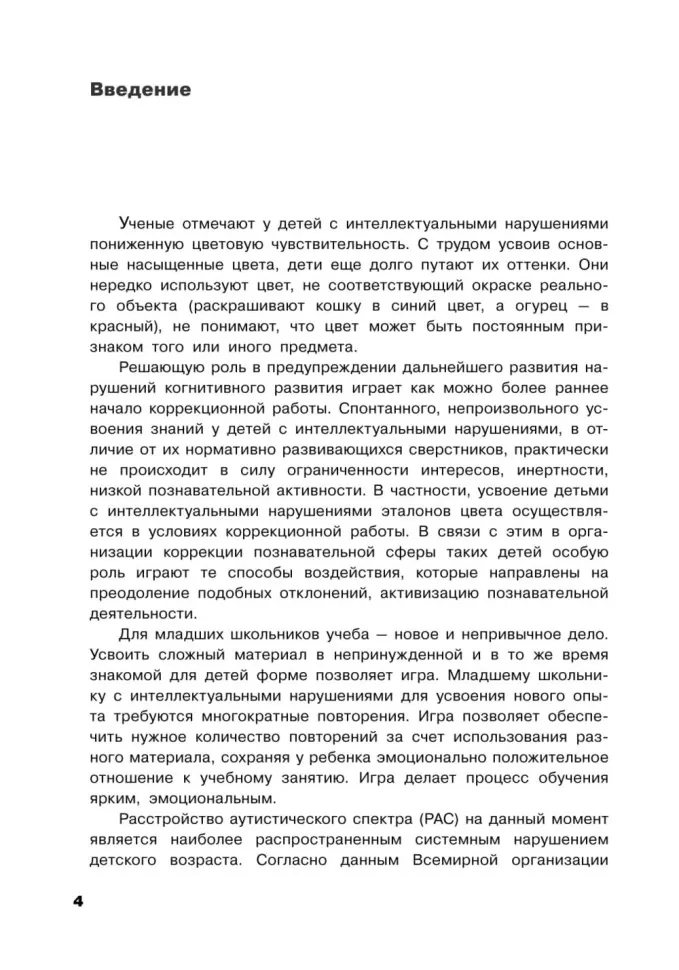 Введение

Ученые отмечают у детей с интеллектуальными нарушениями пониженную цветовую чувствительность. С трудом усвоив основные насыщенные цвета, дети еще долго путают их оттенки. Они нередко используют цвет, не соответствующий окраске реального объекта (раскрашивают кошку в синий цвет, а огурец — в красный), не понимают, что цвет может быть постоянным признаком того или иного предмета.

Решающую роль в предупреждении дальнейшего развития нарушений когнитивного развития играет как можно более раннее начало коррекционной работы. Спонтанного, непроизвольного усвоения знаний у детей с интеллектуальными нарушениями, в отличие от их нормативно развивающихся сверстников, практически не происходит в силу ограниченности интересов, инертности, низкой познавательной активности. В частности, усвоение детьми с интеллектуальными нарушениями эталонов цвета осуществляется в условиях коррекционной работы. В связи с этим в организации коррекции познавательной сферы таких детей особую роль играют те способы воздействия, которые направлены на преодоление подобных отклонений, активизацию познавательной деятельности.

Для младших школьников учеба — новое и непривычное дело. Усвоить сложный материал в непринужденной и в то же время знакомой для детей форме позволяет игра. Младшему школьнику с интеллектуальными нарушениями для усвоения нового опыта требуются многократные повторения. Игра позволяет обеспечить нужное количество повторений за счет использования разного материала, сохраняя у ребенка эмоционально положительное отношение к учебному занятию. Игра делает процесс обучения ярким, эмоциональным.

Расстройство аутистического спектра (РАС) на данный момент является наиболее распространенным системным нарушением детского возраста. Согласно данным Всемирной организации

4